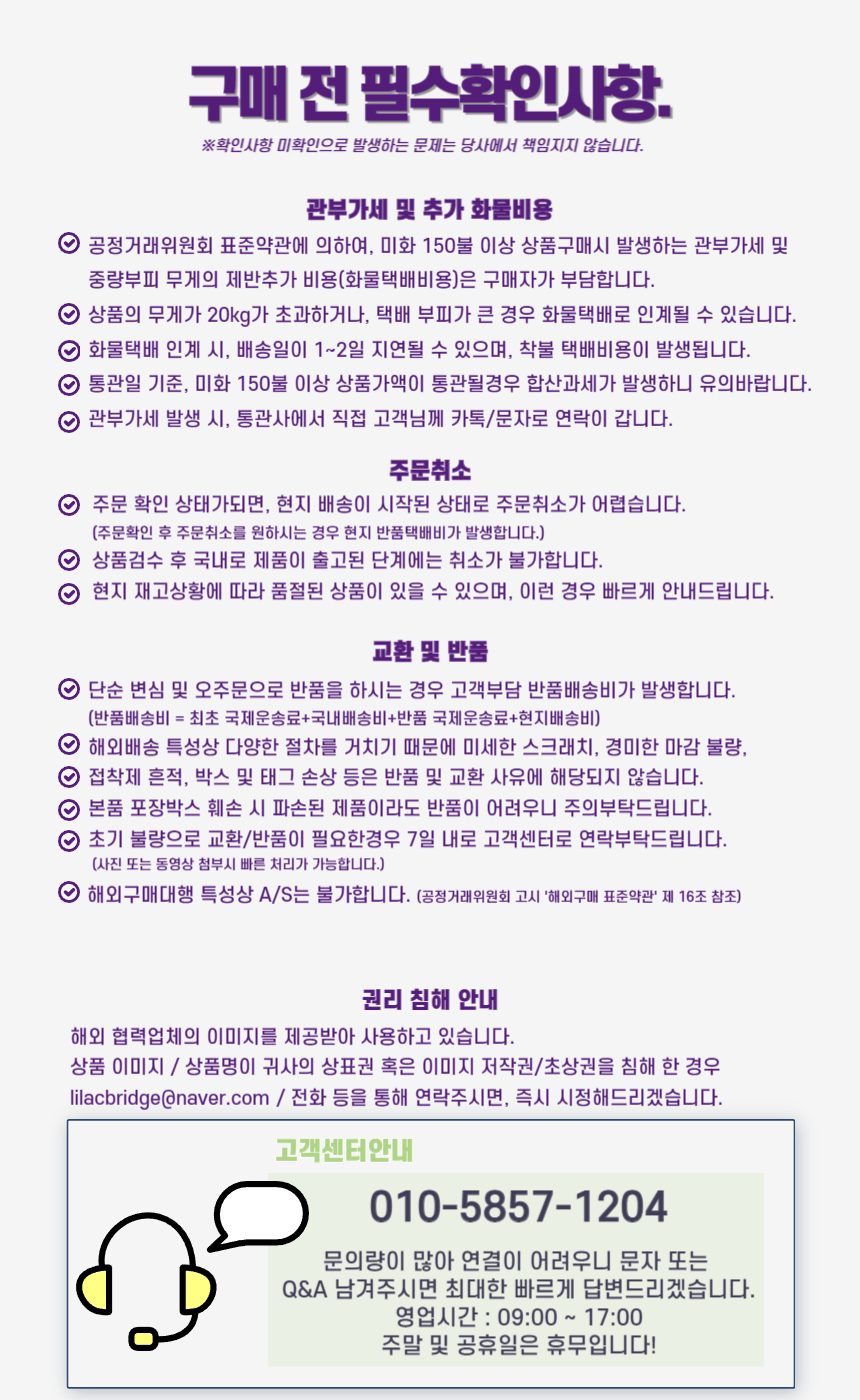 구매 전 필수확인사항.

※확인사항 미확인으로 발생하는 문제는 당사에서 책임지지 않습니다.

관부가세 및 추가 화물비용

공정거래위원회 표준약관에 의하여, 미화 150불 이상 상품구매시 발생하는 관부가세 및 중량부피 무게의 제반추가 비용(화물택배비용)은 구매자가 부담합니다.

상품의 무게가 20kg가 초과하거나, 택배 부피가 큰 경우 화물택배로 인계될 수 있습니다.

화물택배 인계 시, 배송일이 1~2일 지연될 수 있으며, 착불 택배비용이 발생됩니다.

통관일 기준, 미화 150불 이상 상품가액이 통관될경우 합산과세가 발생하니 유의바랍니다.

관부가세 발생 시, 통관사에서 직접 고객님께 카톡/문자로 연락이 갑니다.

주문취소

주문 확인 상태가되면, 현지 배송이 시작된 상태로 주문취소가 어렵습니다.
(주문확인 후 주문취소를 원하시는 경우 현지 반품택배비가 발생합니다.)

상품검수 후 국내로 제품이 출고된 단계에는 취소가 불가합니다.

현지 재고상황에 따라 품절된 상품이 있을 수 있으며, 이런 경우 빠르게 안내드립니다.

교환 및 반품

단순 변심 및 오주문으로 반품을 하시는 경우 고객부담 반품배송비가 발생합니다.
(반품배송비 = 최초 국제운송료+국내배송비+반품 국제운송료+현지배송비)

해외배송 특성상 다양한 절차를 거치기 때문에 미세한 스크래치, 경미한 마감 불량,

접착제 흔적, 박스 및 태그 손상 등은 반품 및 교환 사유에 해당되지 않습니다.

본품 포장박스 훼손 시 파손된 제품이라도 반품이 어려우니 주의부탁드립니다.

초기 불량으로 교환/반품이 필요한경우 7일 내로 고객센터로 연락부탁드립니다.
(사진 또는 동영상 첨부시 빠른 처리가 가능합니다.)

해외구매대행 특성상 A/S는 불가합니다. (공정거래위원회 고시 '해외구매 표준약관' 제 16조 참조)

권리 침해 안내

해외 협력업체의 이미지를 제공받아 사용하고 있습니다.
상품 이미지 / 상품명이 귀사의 상표권 혹은 이미지 저작권/초상권을 침해 한 경우
lilacbridge@naver.com / 전화 등을 통해 연락주시면, 즉시 시정해드리겠습니다.

고객센터안내

010-5857-1204

문의량이 많아 연결이 어려우니 문자 또는
Q&A 남겨주시면 최대한 빠르게 답변드리겠습니다.
영업시간 : 09:00 ~ 17:00
주말 및 공휴일은 휴무입니다!